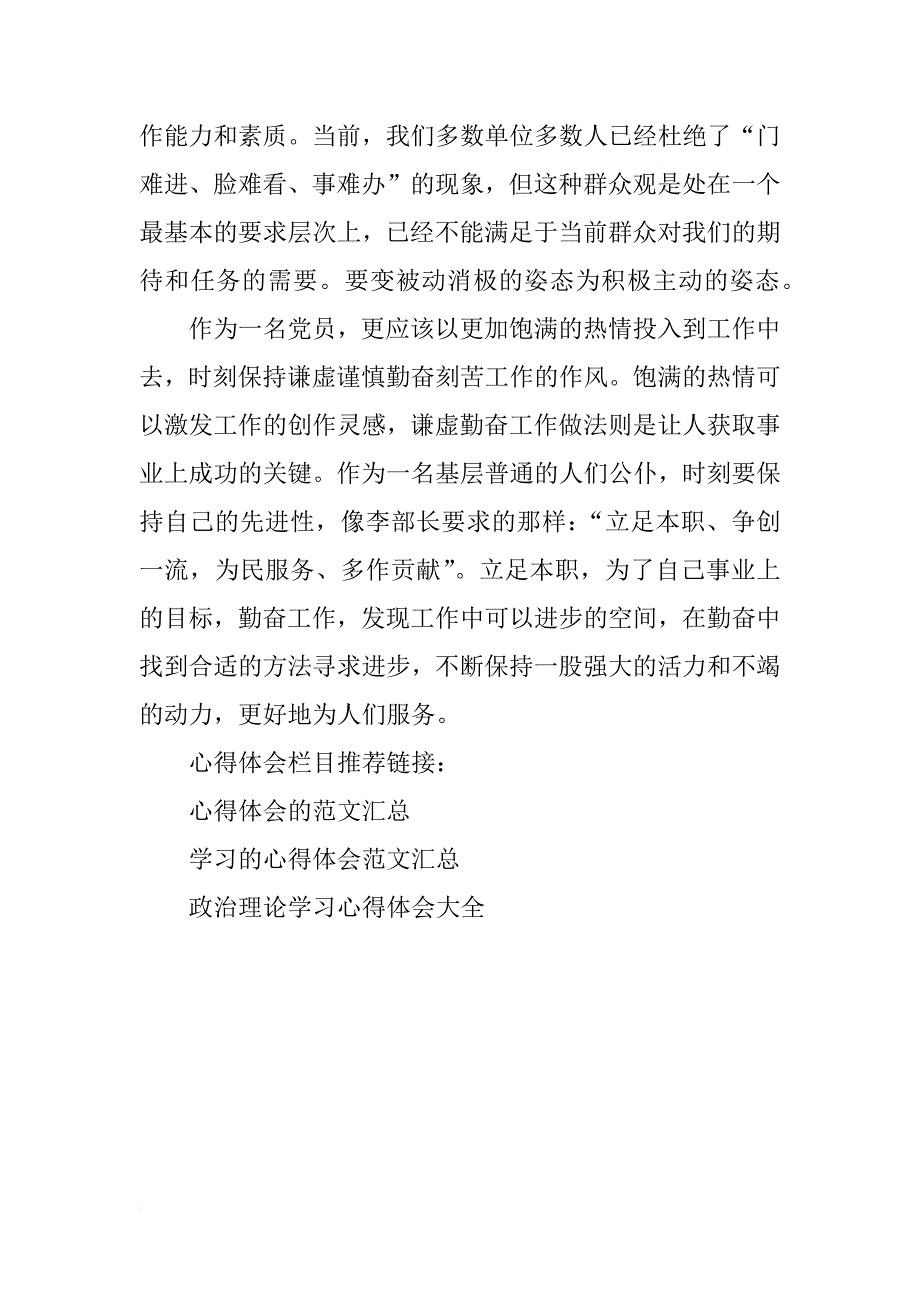 作能力和素质。当前，我们多数单位多数人已经杜绝了“门难进、脸难看、事难办”的现象，但这种群众观是处在一个最基本的要求层次上，已经不能满足于当前群众对我们的期待和任务的需要。要变被动消极的姿态为积极主动的姿态。

作为一名党员，更应该以更加饱满的热情投入到工作中去，时刻保持谦虚谨慎勤奋刻苦工作的作风。饱满的热情可以激发工作的创作灵感，谦虚勤奋工作做法则是让人获取事业上成功的关键。作为一名基层普通的人们公仆，时刻要保持自己的先进性，像李部长要求的那样：“立足本职、争创一流，为民服务、多作贡献”。立足本职，为了自己事业上的目标，勤奋工作，发现工作中可以进步的空间，在勤奋中找到合适的方法寻求进步，不断保持一股强大的活力和不竭的动力，更好地为人们服务。

心得体会栏目推荐链接：

心得体会的范文汇总

学习的心得体会范文汇总

政治理论学习心得体会大全